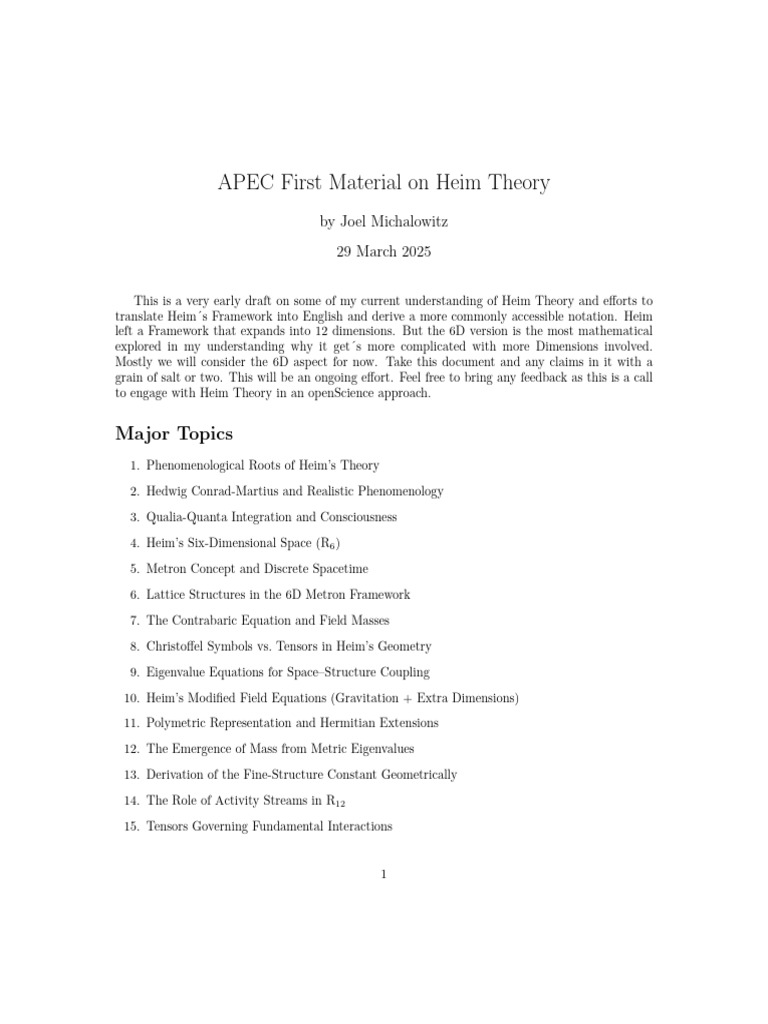 APEC First Material on Heim Theory

by Joel Michalowitz

29 March 2025

This is a very early draft on some of my current understanding of Heim Theory and efforts to translate Heim´s Framework into English and derive a more commonly accessible notation. Heim left a Framework that expands into 12 dimensions. But the 6D version is the most mathematical explored in my understanding why it get´s more complicated with more Dimensions involved. Mostly we will consider the 6D aspect for now. Take this document and any claims in it with a grain of salt or two. This will be an ongoing effort. Feel free to bring any feedback as this is a call to engage with Heim Theory in an openScience approach.

Major Topics

1. Phenomenological Roots of Heim's Theory
2. Hedwig Conrad-Martius and Realistic Phenomenology
3. Qualia-Quanta Integration and Consciousness
4. Heim's Six-Dimensional Space ($R_6$)
5. Metron Concept and Discrete Spacetime
6. Lattice Structures in the 6D Metron Framework
7. The Contrabaric Equation and Field Masses
8. Christoffel Symbols vs. Tensors in Heim's Geometry
9. Eigenvalue Equations for Space–Structure Coupling
10. Heim's Modified Field Equations (Gravitation + Extra Dimensions)
11. Polymetric Representation and Hermitian Extensions
12. The Emergence of Mass from Metric Eigenvalues
13. Derivation of the Fine-Structure Constant Geometrically
14. The Role of Activity Streams in $R_{12}$
15. Tensors Governing Fundamental Interactions

1